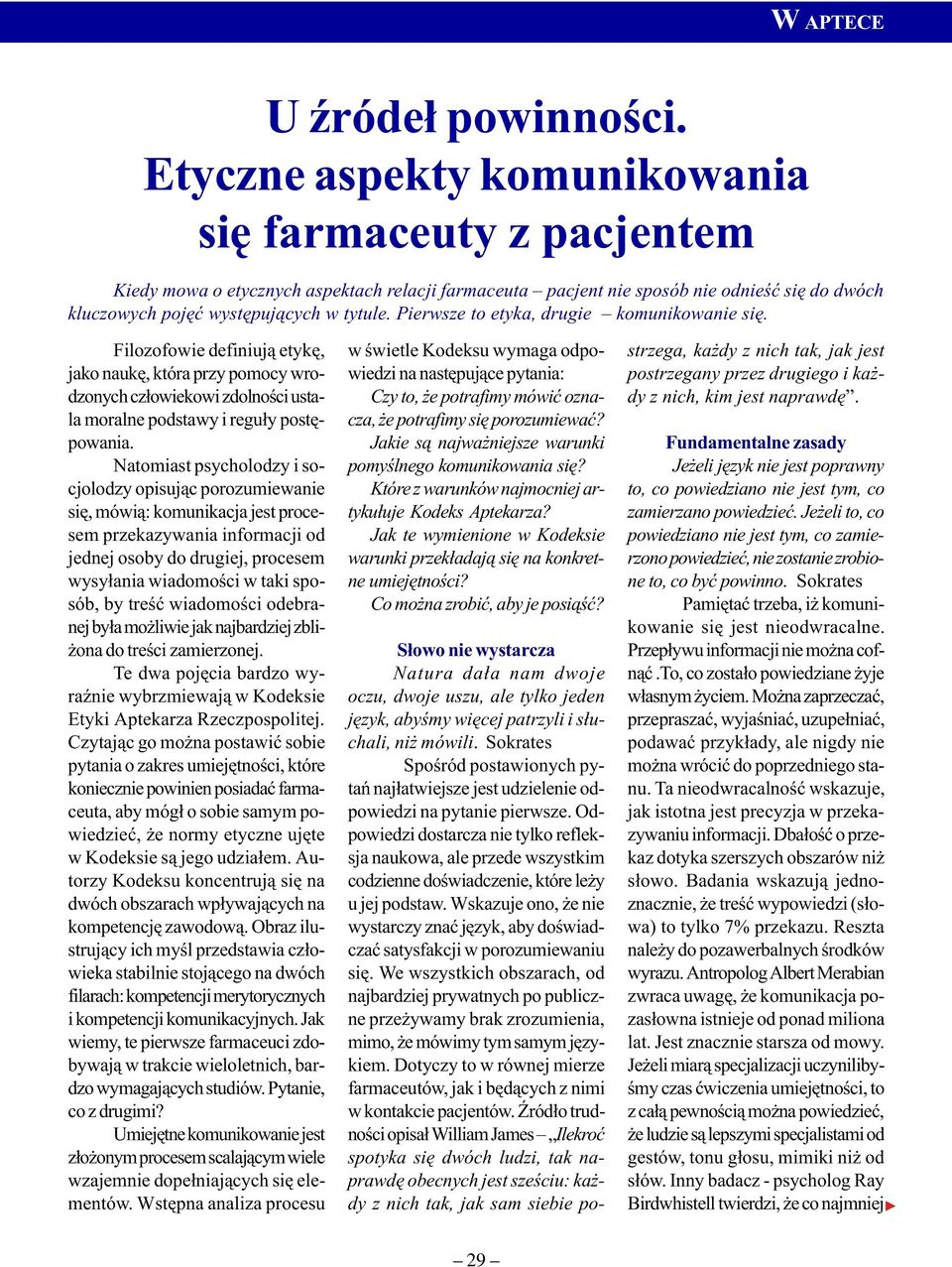 W APTECE

U źródeł powinności. Etyczne aspekty komunikowania się farmaceuty z pacjentem

Kiedy mowa o etycznych aspektach relacji farmaceuta – pacjent nie sposób nie odnieść się do dwóch kluczowych pojęć występujących w tytule. Pierwsze to etyka, drugie – komunikowanie się.

Filozofowie definiują etykę, jako naukę, która przy pomocy wrodzonych człowiekowi zdolności ustala moralne podstawy i reguły postępowania.

Natomiast psycholodzy i socjolodzy opisując porozumiewanie się, mówią: komunikacja jest procesem przekazywania informacji od jednej osoby do drugiej, procesem wysyłania wiadomości w taki sposób, by treść wiadomości odebranej była możliwie jak najbardziej zbliżona do treści zamierzonej.

Te dwa pojęcia bardzo wyraźnie wybrzmiewają w Kodeksie Etyki Aptekarza Rzeczpospolitej. Czytając go można postawić sobie pytania o zakres umiejętności, które koniecznie powinien posiadać farmaceuta, aby mógł o sobie samym powiedzieć, że normy etyczne ujęte w Kodeksie są jego udziałem. Autorzy Kodeksu koncentrują się na dwóch obszarach wpływających na kompetencję zawodową. Obraz ilustrujący ich myśl przedstawia człowieka stabilnie stojącego na dwóch filarach: kompetencji merytorycznych i kompetencji komunikacyjnych. Jak wiemy, te pierwsze farmaceuci zdobywają w trakcie wieloletnich, bardzo wymagających studiów. Pytanie, co z drugimi?

Umiejętne komunikowanie jest złożonym procesem scalającym wiele wzajemnie dopełniających się elementów. Wstępna analiza procesu w świetle Kodeksu wymaga odpowiedzi na następujące pytania:

Czy to, że potrafimy mówić oznacza, że potrafimy się porozumiewać?

Jakie są najważniejsze warunki pomyślnego komunikowania się?

Które z warunków najmocniej artykułuje Kodeks Aptekarza?

Jak te wymienione w Kodeksie warunki przekładają się na konkretne umiejętności?

Co można zrobić, aby je posiąść?

Słowo nie wystarcza

Natura dała nam dwoje oczu, dwoje uszu, ale tylko jeden język, abyśmy więcej patrzyli i słuchali, niż mówili. Sokrates

Spośród postawionych pytań najłatwiejsze jest udzielenie odpowiedzi na pytanie pierwsze. Odpowiedzi dostarcza nie tylko refleksja naukowa, ale przede wszystkim codzienne doświadczenie, które leży u jej podstaw. Wskazuje ono, że nie wystarczy znać język, aby doświadczać satysfakcji w porozumiewaniu się. We wszystkich obszarach, od najbardziej prywatnych po publiczne przeżywamy brak zrozumienia, mimo, że mówimy tym samym językiem. Dotyczy to w równej mierze farmaceutów, jak i będących z nimi w kontakcie pacjentów. Źródło trudności opisał William James – „Ilekroć spotyka się dwóch ludzi, tak naprawdę obecnych jest sześciu: każdy z nich tak, jak sam siebie postrzega, każdy z nich tak, jak jest postrzegany przez drugiego i każdy z nich, kim jest naprawdę”.

Fundamentalne zasady

Jeżeli język nie jest poprawny to, co powiedziano nie jest tym, co zamierzano powiedzieć. Jeżeli to, co powiedziano nie jest tym, co zamierzono powiedzieć, nie zostanie zrobione to, co być powinno. Sokrates

Pamiętać trzeba, iż komunikowanie się jest nieodwracalne. Przepływu informacji nie można cofnąć .To, co zostało powiedziane żyje własnym życiem. Można zaprzeczać, przepraszać, wyjaśniać, uzupełniać, podawać przykłady, ale nigdy nie można wrócić do poprzedniego stanu. Ta nieodwracalność wskazuje, jak istotna jest precyzja w przekazywaniu informacji. Dbałość o przekaz dotyka szerszych obszarów niż słowo. Badania wskazują jednoznacznie, że treść wypowiedzi (słowa) to tylko 7% przekazu. Reszta należy do pozawerbalnych środków wyrazu. Antropolog Albert Merabian zwraca uwagę, że komunikacja pozasłowna istnieje od ponad miliona lat. Jest znacznie starsza od mowy. Jeżeli miarą specjalizacji uczynilibyśmy czas ćwiczenia umiejętności, to z całą pewnością można powiedzieć, że ludzie są lepszymi specjalistami od gestów, tonu głosu, mimiki niż od słów. Inny badacz - psycholog Ray Birdwhistell twierdzi, że co najmniej

– 29 –